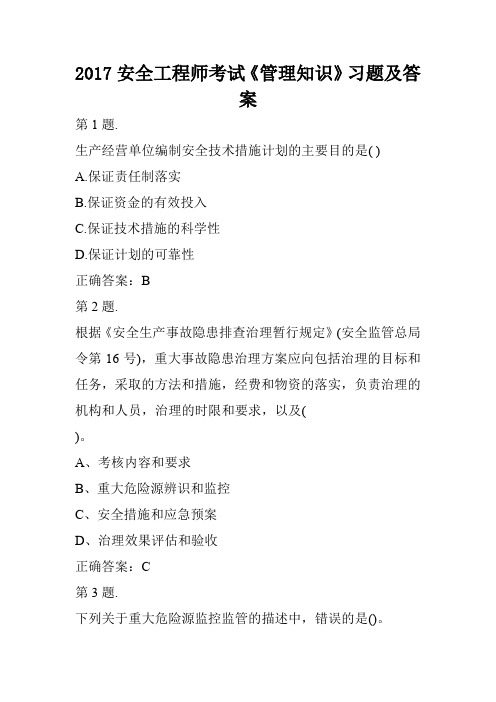 2017 安全工程师考试《管理知识》习题及答案

第 1 题.

生产经营单位编制安全技术措施计划的主要目的是( )

A.保证责任制落实

B.保证资金的有效投入

C.保证技术措施的科学性

D.保证计划的可靠性

正确答案：B

第 2 题.

根据《安全生产事故隐患排查治理暂行规定》(安全监管总局令第 16 号)，重大事故隐患治理方案应向包括治理的目标和任务，采取的方法和措施，经费和物资的落实，负责治理的机构和人员，治理的时限和要求，以及(
)。

A、考核内容和要求

B、重大危险源辨识和监控

C、安全措施和应急预案

D、治理效果评估和验收

正确答案：C

第 3 题.

下列关于重大危险源监控监管的描述中，错误的是()。